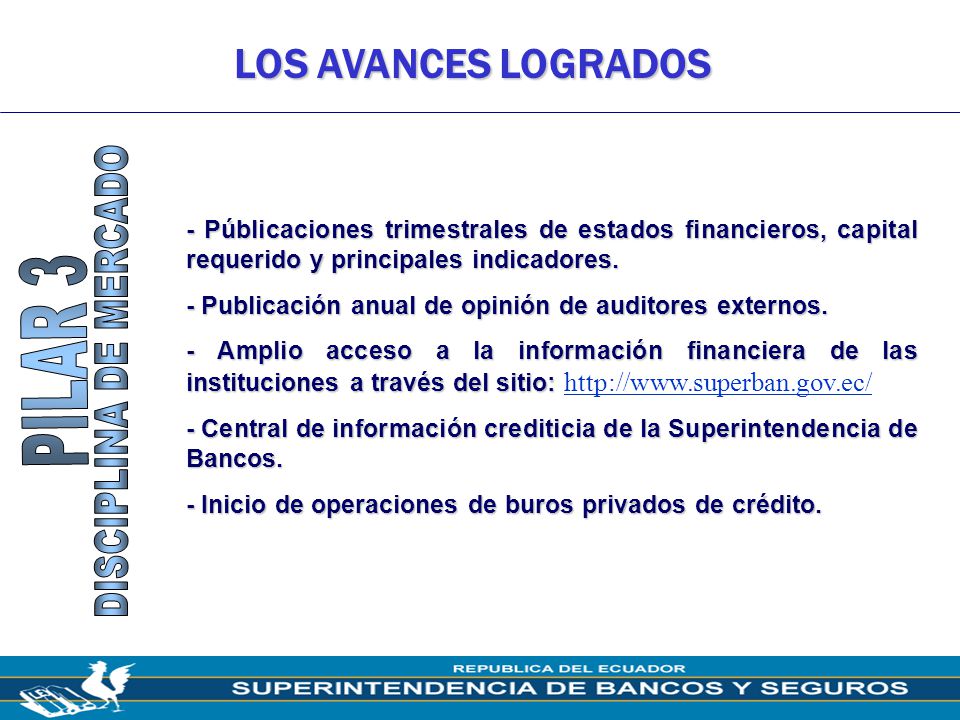 LOS AVANCES LOGRADOS

PILAR 3
DISCIPLINA DE MERCADO

- Públicaciones trimestrales de estados financieros, capital requerido y principales indicadores.

- Publicación anual de opinión de auditores externos.

- Amplio acceso a la información financiera de las instituciones a través del sitio: http://www.superban.gov.ec/

- Central de información crediticia de la Superintendencia de Bancos.

- Inicio de operaciones de buros privados de crédito.

REPUBLICA DEL ECUADOR
SUPERINTENDENCIA DE BANCOS Y SEGUROS